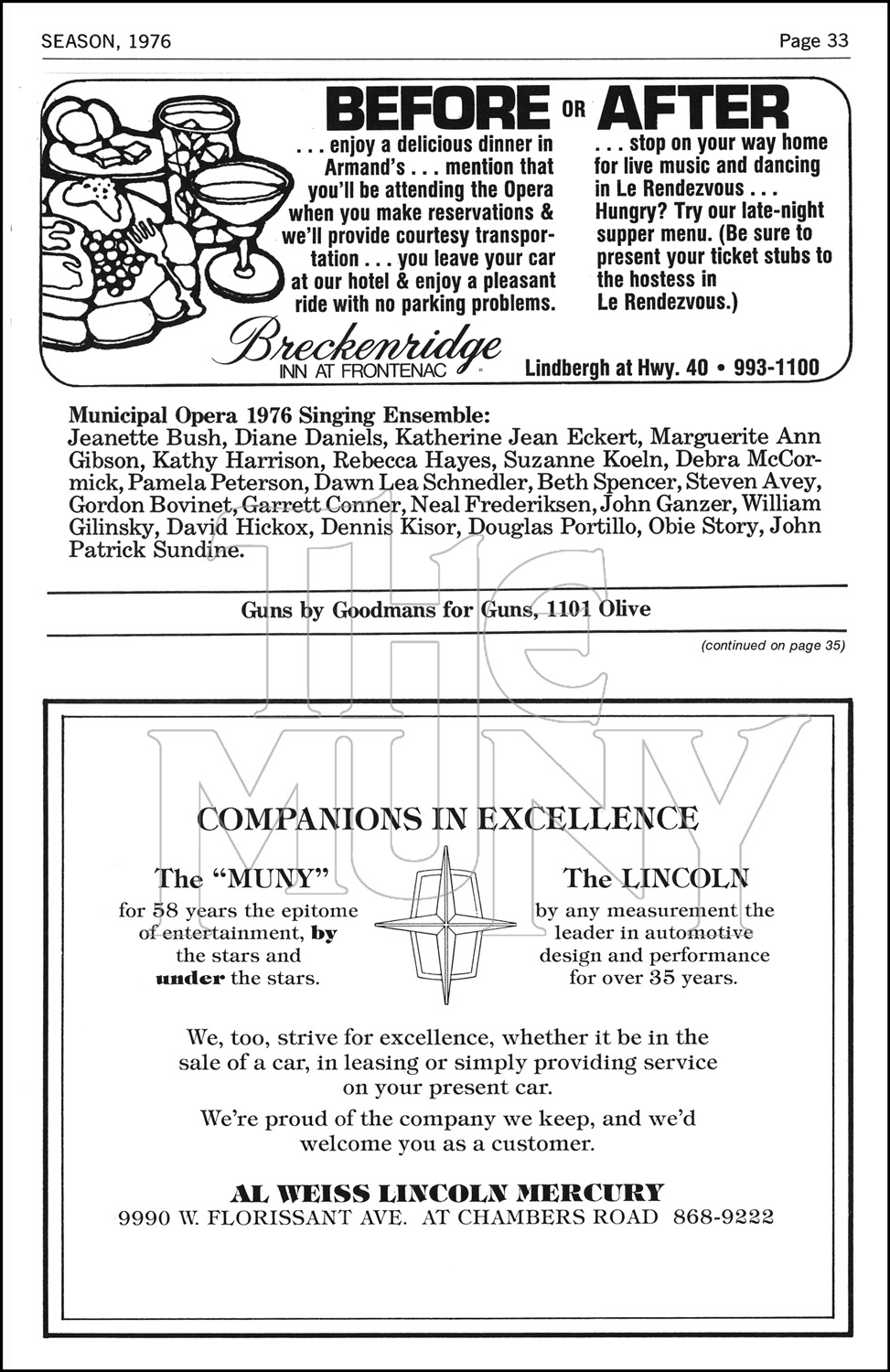 SEASON, 1976

Page 33

BEFORE OR AFTER

. . . enjoy a delicious dinner in Armand's . . . mention that you'll be attending the Opera when you make reservations & we'll provide courtesy transportation . . . you leave your car at our hotel & enjoy a pleasant ride with no parking problems.

. . . stop on your way home for live music and dancing in Le Rendezvous . . . Hungry? Try our late-night supper menu. (Be sure to present your ticket stubs to the hostess in Le Rendezvous.)

Breckenridge
INN AT FRONTENAC

Lindbergh at Hwy. 40 • 993-1100

Municipal Opera 1976 Singing Ensemble:
Jeanette Bush, Diane Daniels, Katherine Jean Eckert, Marguerite Ann Gibson, Kathy Harrison, Rebecca Hayes, Suzanne Koeln, Debra McCormick, Pamela Peterson, Dawn Lea Schnedler, Beth Spencer, Steven Avey, Gordon Bovinet, Garrett Conner, Neal Frederiksen, John Ganzer, William Gilinsky, David Hickox, Dennis Kisor, Douglas Portillo, Obie Story, John Patrick Sundine.

Guns by Goodmans for Guns, 1101 Olive

(continued on page 35)

The MUNY

COMPANIONS IN EXCELLENCE

The "MUNY"
for 58 years the epitome of entertainment, by the stars and under the stars.

The LINCOLN
by any measurement the leader in automotive design and performance for over 35 years.

We, too, strive for excellence, whether it be in the sale of a car, in leasing or simply providing service on your present car.

We're proud of the company we keep, and we'd welcome you as a customer.

AL WEISS LINCOLN MERCURY
9990 W. FLORISSANT AVE. AT CHAMBERS ROAD 868-9222